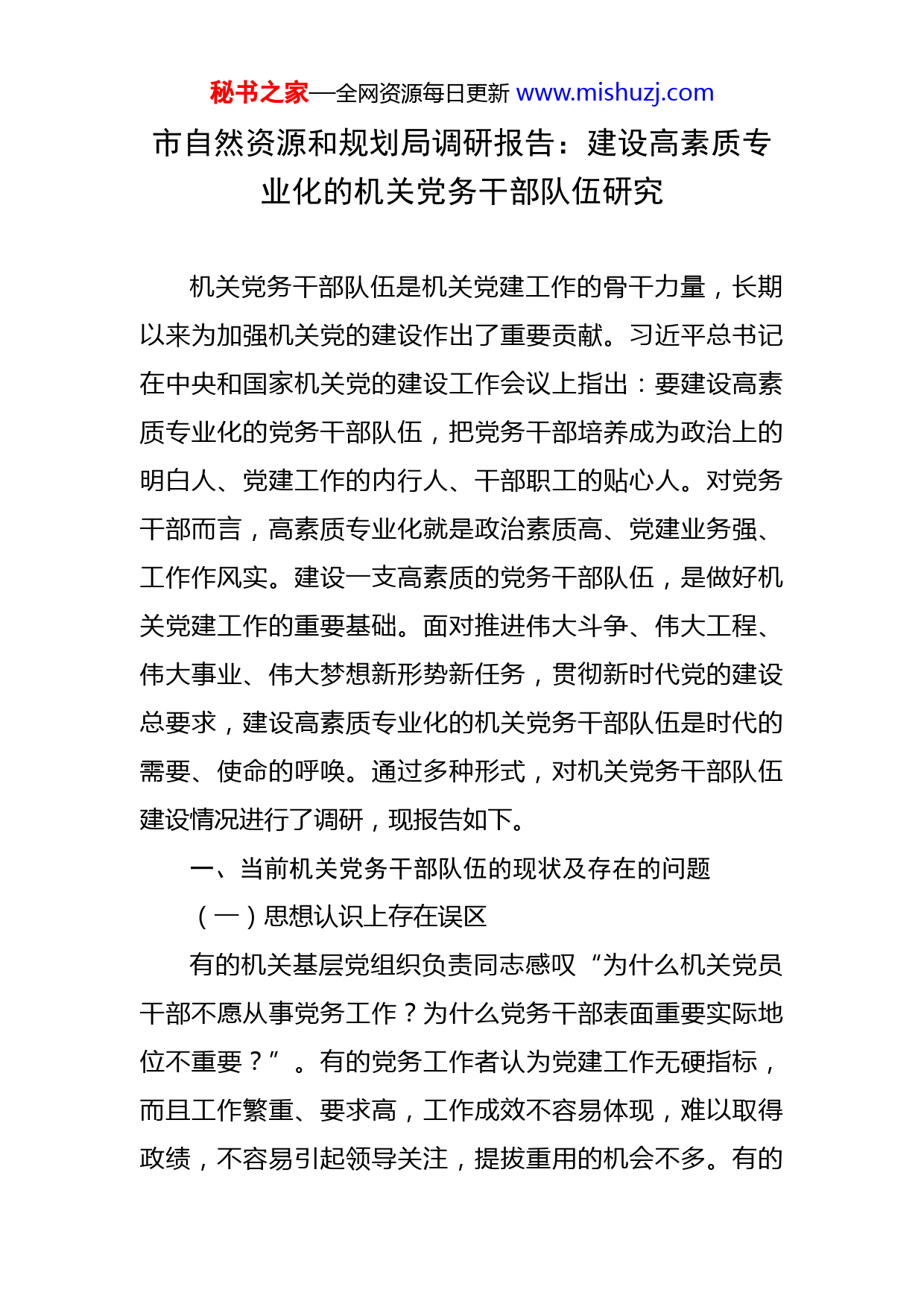 秘书之家—全网资源每日更新 www.mishuzj.com

市自然资源和规划局调研报告：建设高素质专业化的机关党务干部队伍研究

机关党务干部队伍是机关党建工作的骨干力量，长期以来为加强机关党的建设作出了重要贡献。习近平总书记在中央和国家机关党的建设工作会议上指出：要建设高素质专业化的党务干部队伍，把党务干部培养成为政治上的明白人、党建工作的内行人、干部职工的贴心人。对党务干部而言，高素质专业化就是政治素质高、党建业务强、工作作风实。建设一支高素质的党务干部队伍，是做好机关党建工作的重要基础。面对推进伟大斗争、伟大工程、伟大事业、伟大梦想新形势新任务，贯彻新时代党的建设总要求，建设高素质专业化的机关党务干部队伍是时代的需要、使命的呼唤。通过多种形式，对机关党务干部队伍建设情况进行了调研，现报告如下。

一、当前机关党务干部队伍的现状及存在的问题

（一）思想认识上存在误区

有的机关基层党组织负责同志感叹“为什么机关党员干部不愿从事党务工作？为什么党务干部表面重要实际地位不重要？”。有的党务工作者认为党建工作无硬指标，而且工作繁重、要求高，工作成效不容易体现，难以取得政绩，不容易引起领导关注，提拔重用的机会不多。有的